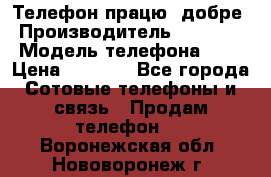 Телефон працю добре
Производитель
Модель телефона
Цена Все города
Сотовые телефоны и связь Продам телефон
Воронежская обл Нововоронеж г